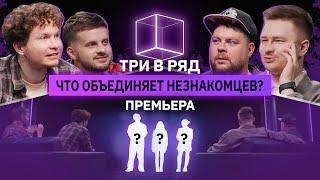 ТРИ В РЯД

ЧТО ОБЪЕДИНЯЕТ НЕЗНАКОМЦЕВ?

ПРЕМЬЕРА

? ? ?